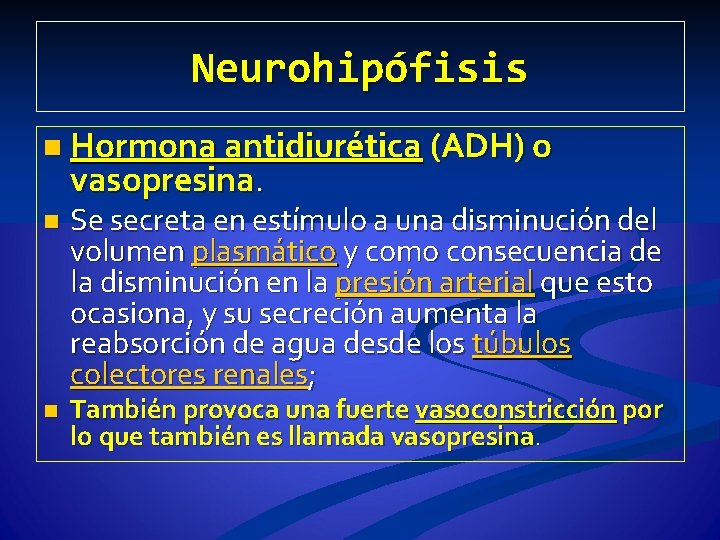 Neurohipófisis

Hormona antidiurética (ADH) o vasopresina.

Se secreta en estímulo a una disminución del volumen plasmático y como consecuencia de la disminución en la presión arterial que esto ocasiona, y su secreción aumenta la reabsorción de agua desde los túbulos colectores renales;

También provoca una fuerte vasoconstricción por lo que también es llamada vasopresina.